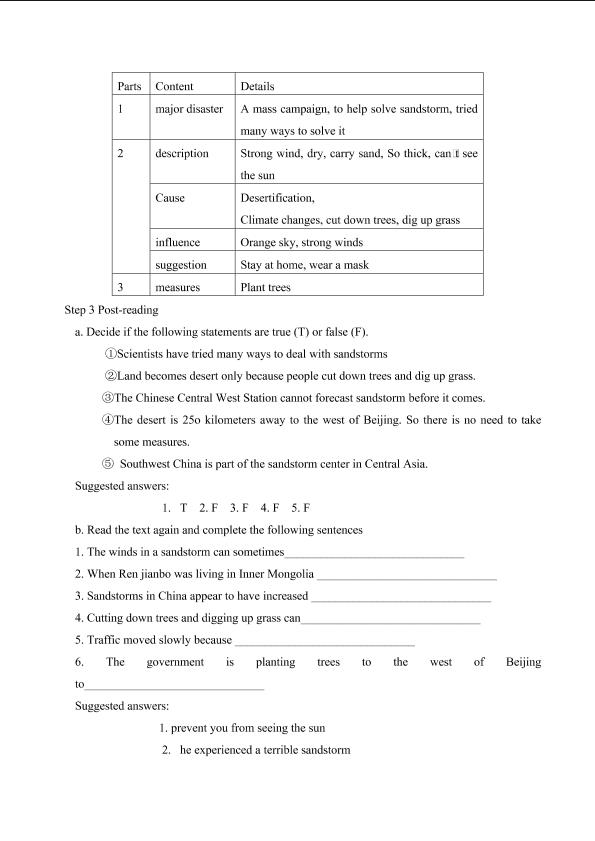 | Parts | Content | Details |
|---|---|---|
| 1 | major disaster | A mass campaign, to help solve sandstorm, tried many ways to solve it |
| 2 | description | Strong wind, dry, carry sand, So thick, can't see the sun |
|  | Cause | Desertification, Climate changes, cut down trees, dig up grass |
|  | influence | Orange sky, strong winds |
|  | suggestion | Stay at home, wear a mask |
| 3 | measures | Plant trees |

Step 3 Post-reading

a. Decide if the following statements are true (T) or false (F).

①Scientists have tried many ways to deal with sandstorms

②Land becomes desert only because people cut down trees and dig up grass.

③The Chinese Central West Station cannot forecast sandstorm before it comes.

④The desert is 25o kilometers away to the west of Beijing. So there is no need to take some measures.

⑤ Southwest China is part of the sandstorm center in Central Asia.

Suggested answers:

1. T 2. F 3. F 4. F 5. F

b. Read the text again and complete the following sentences

1. The winds in a sandstorm can sometimes____

2. When Ren jianbo was living in Inner Mongolia ____

3. Sandstorms in China appear to have increased ____

4. Cutting down trees and digging up grass can____

5. Traffic moved slowly because ____

6. The government is planting trees to the west of Beijing to____

Suggested answers:

1. prevent you from seeing the sun

2. he experienced a terrible sandstorm